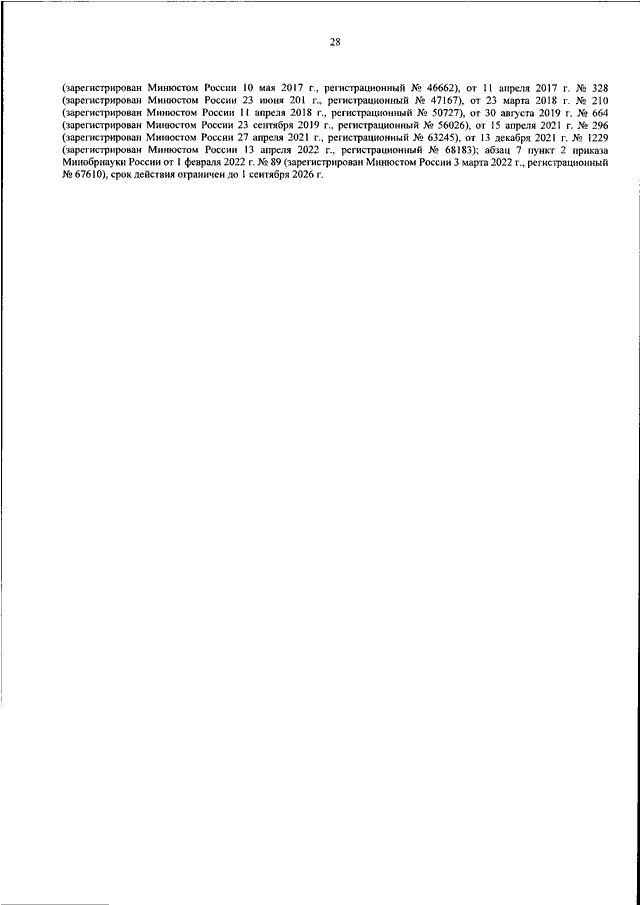 28

(зарегистрирован Минюстом России 10 мая 2017 г., регистрационный № 46662), от 11 апреля 2017 г. № 328 (зарегистрирован Минюстом России 23 июня 201 г., регистрационный № 47167), от 23 марта 2018 г. № 210 (зарегистрирован Минюстом России 11 апреля 2018 г., регистрационный № 50727), от 30 августа 2019 г. № 664 (зарегистрирован Минюстом России 23 сентября 2019 г., регистрационный № 56026), от 15 апреля 2021 г. № 296 (зарегистрирован Минюстом России 27 апреля 2021 г., регистрационный № 63245), от 13 декабря 2021 г. № 1229 (зарегистрирован Минюстом России 13 апреля 2022 г., регистрационный № 68183); абзац 7 пункт 2 приказа Минобрнауки России от 1 февраля 2022 г. № 89 (зарегистрирован Минюстом России 3 марта 2022 г., регистрационный № 67610), срок действия ограничен до 1 сентября 2026 г.